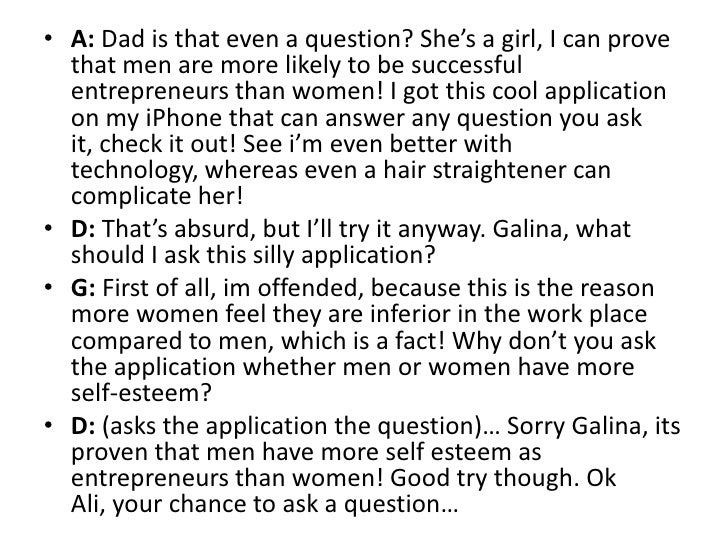 • A: Dad is that even a question? She's a girl, I can prove that men are more likely to be successful entrepreneurs than women! I got this cool application on my iPhone that can answer any question you ask it, check it out! See i'm even better with technology, whereas even a hair straightener can complicate her!
• D: That's absurd, but I'll try it anyway. Galina, what should I ask this silly application?
• G: First of all, im offended, because this is the reason more women feel they are inferior in the work place compared to men, which is a fact! Why don't you ask the application whether men or women have more self-esteem?
• D: (asks the application the question)… Sorry Galina, its proven that men have more self esteem as entrepreneurs than women! Good try though. Ok Ali, your chance to ask a question…